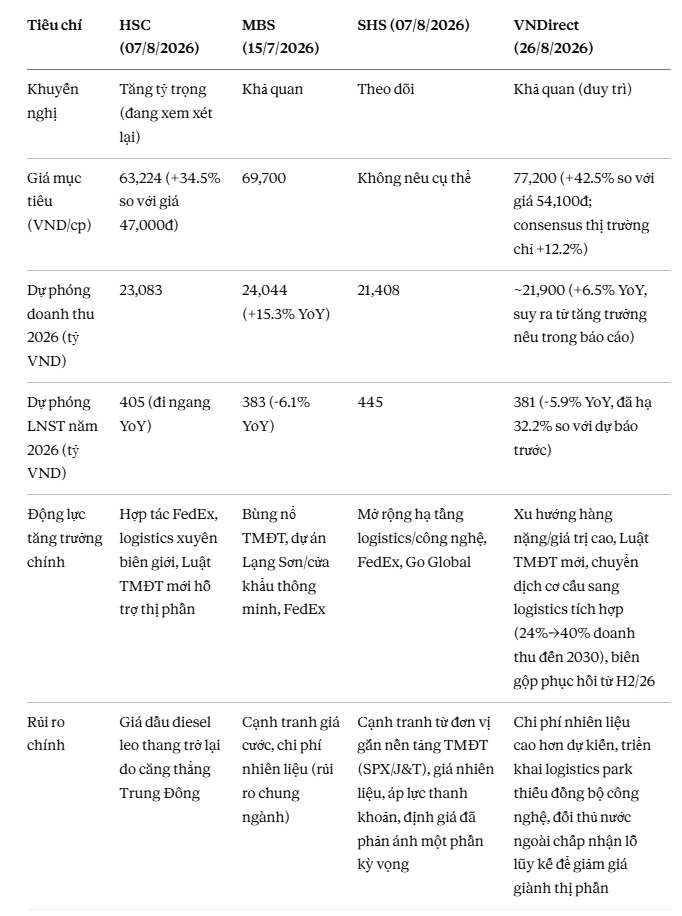 | Tiêu chí | HSC (07/8/2026) | MBS (15/7/2026) | SHS (07/8/2026) | VNDirect (26/8/2026) |
|---|---|---|---|---|
| Khuyến nghị | Tăng tỷ trọng (đang xem xét lại) | Khả quan | Theo dõi | Khả quan (duy trì) |
| Giá mục tiêu (VND/cp) | 63,224 (+34.5% so với giá 47,000đ) | 69,700 | Không nêu cụ thể | 77,200 (+42.5% so với giá 54,100đ; consensus thị trường chỉ +12.2%) |
| Dự phóng doanh thu 2026 (tỷ VND) | 23,083 | 24,044 (+15.3% YoY) | 21,408 | ~21,900 (+6.5% YoY, suy ra từ tăng trưởng nêu trong báo cáo) |
| Dự phóng LNST năm 2026 (tỷ VND) | 405 (đi ngang YoY) | 383 (-6.1% YoY) | 445 | 381 (-5.9% YoY, đã hạ 32.2% so với dự báo trước) |
| Động lực tăng trưởng chính | Hợp tác FedEx, logistics xuyên biên giới, Luật TMĐT mới hỗ trợ thị phần | Bùng nổ TMĐT, dự án Lạng Sơn/cửa khẩu thông minh, FedEx | Mở rộng hạ tầng logistics/công nghệ, FedEx, Go Global | Xu hướng hàng nặng/giá trị cao, Luật TMĐT mới, chuyển dịch cơ cấu sang logistics tích hợp (24%→40% doanh thu đến 2030), biên gộp phục hồi từ H2/26 |
| Rủi ro chính | Giá dầu diesel leo thang trở lại do căng thẳng Trung Đông | Cạnh tranh giá cước, chi phí nhiên liệu (rủi ro chung ngành) | Cạnh tranh từ đơn vị gắn nền tảng TMĐT (SPX/J&T), giá nhiên liệu, áp lực thanh khoản, định giá đã phản ánh một phần kỳ vọng | Chi phí nhiên liệu cao hơn dự kiến, triển khai logistics park thiếu đồng bộ công nghệ, đối thủ nước ngoài chấp nhận lỗ lũy kế để giảm giá giành thị phần |